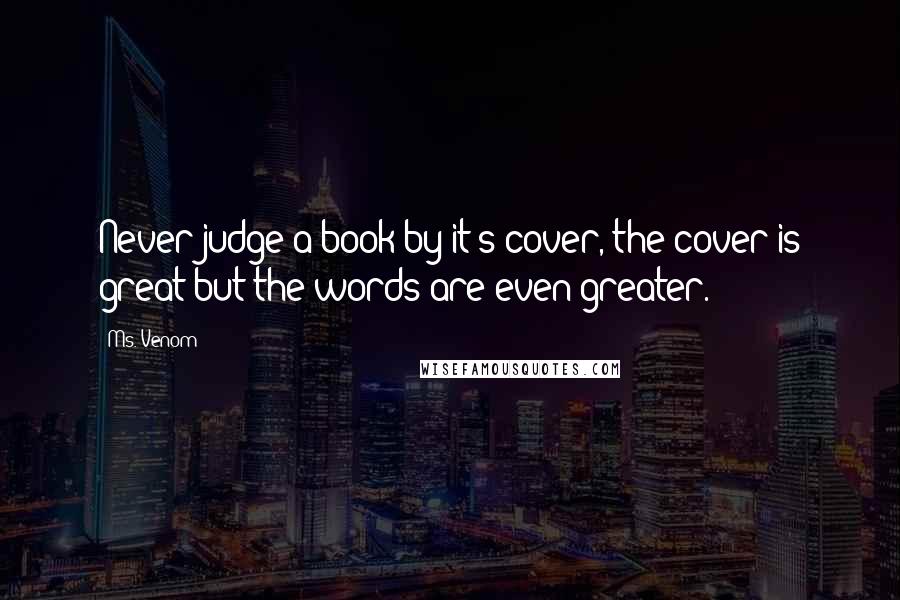 Never judge a book by it's cover, the cover is great but the words are even greater.

Ms. Venom

WISEFAMOUSQUOTES.COM